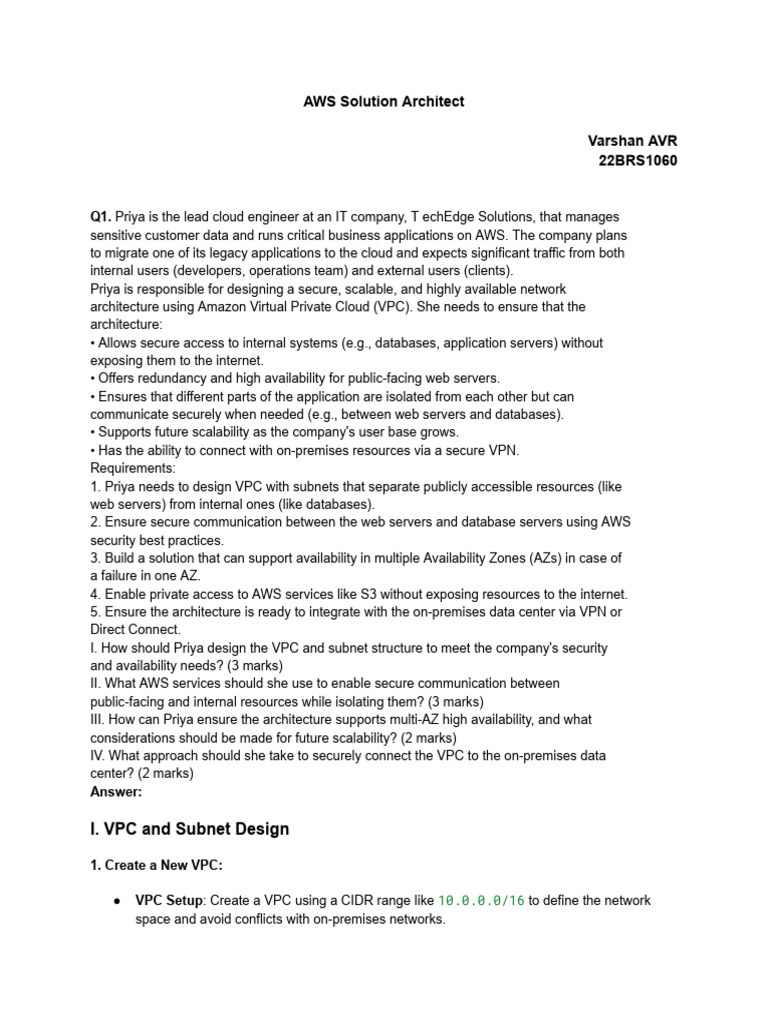 AWS Solution Architect

Varshan AVR
22BRS1060

Q1. Priya is the lead cloud engineer at an IT company, T echEdge Solutions, that manages sensitive customer data and runs critical business applications on AWS. The company plans to migrate one of its legacy applications to the cloud and expects significant traffic from both internal users (developers, operations team) and external users (clients).
Priya is responsible for designing a secure, scalable, and highly available network architecture using Amazon Virtual Private Cloud (VPC). She needs to ensure that the architecture:
• Allows secure access to internal systems (e.g., databases, application servers) without exposing them to the internet.
• Offers redundancy and high availability for public-facing web servers.
• Ensures that different parts of the application are isolated from each other but can communicate securely when needed (e.g., between web servers and databases).
• Supports future scalability as the company's user base grows.
• Has the ability to connect with on-premises resources via a secure VPN.
Requirements:
1. Priya needs to design VPC with subnets that separate publicly accessible resources (like web servers) from internal ones (like databases).
2. Ensure secure communication between the web servers and database servers using AWS security best practices.
3. Build a solution that can support availability in multiple Availability Zones (AZs) in case of a failure in one AZ.
4. Enable private access to AWS services like S3 without exposing resources to the internet.
5. Ensure the architecture is ready to integrate with the on-premises data center via VPN or Direct Connect.
I. How should Priya design the VPC and subnet structure to meet the company's security and availability needs? (3 marks)
II. What AWS services should she use to enable secure communication between public-facing and internal resources while isolating them? (3 marks)
III. How can Priya ensure the architecture supports multi-AZ high availability, and what considerations should be made for future scalability? (2 marks)
IV. What approach should she take to securely connect the VPC to the on-premises data center? (2 marks)
Answer:

I. VPC and Subnet Design

1. Create a New VPC:

● VPC Setup: Create a VPC using a CIDR range like 10.0.0.0/16 to define the network space and avoid conflicts with on-premises networks.